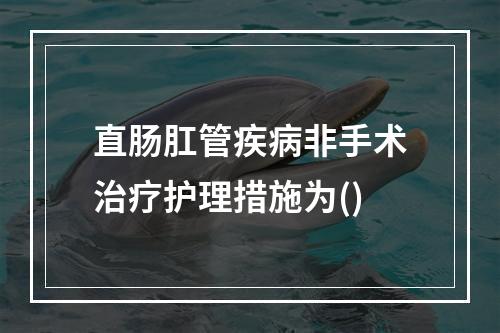 直肠肛管疾病非手术治疗护理措施为()